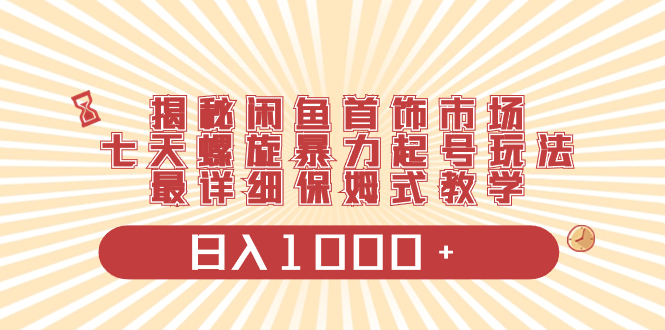 揭秘闲鱼首饰市场
七天螺旋暴力起号玩法
最详细保姆式教学

日入1000+